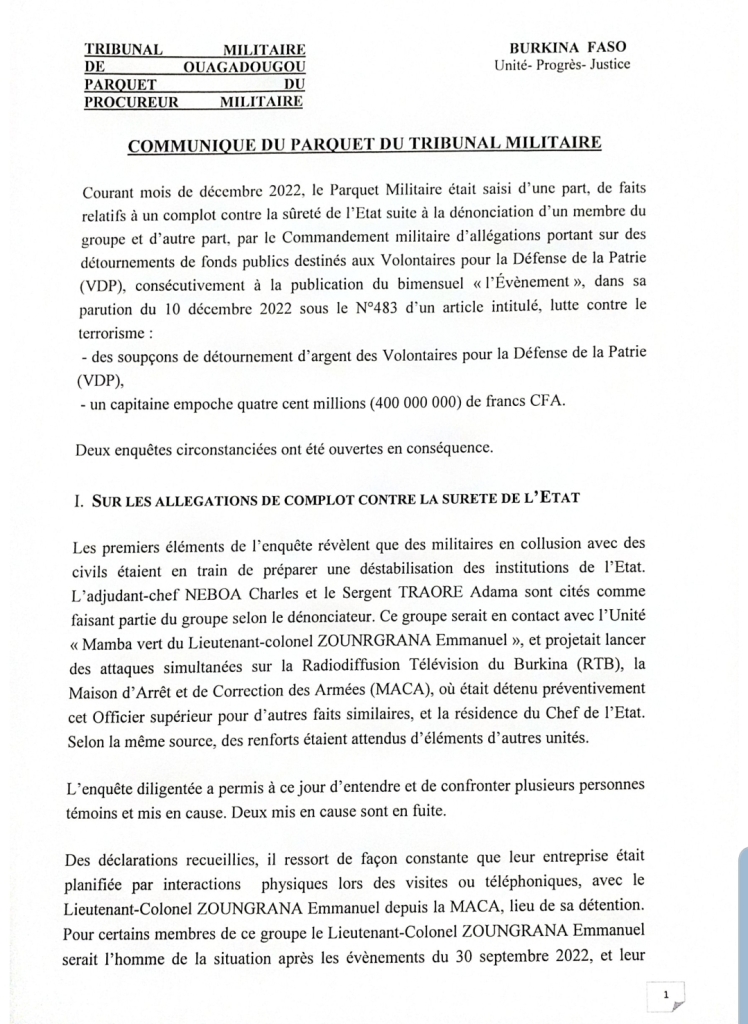 TRIBUNAL MILITAIRE DE OUAGADOUGOU
PARQUET DU PROCUREUR MILITAIRE

BURKINA FASO
Unité- Progrès- Justice

COMMUNIQUE DU PARQUET DU TRIBUNAL MILITAIRE

Courant mois de décembre 2022, le Parquet Militaire était saisi d'une part, de faits relatifs à un complot contre la sûreté de l'Etat suite à la dénonciation d'un membre du groupe et d'autre part, par le Commandement militaire d'allégations portant sur des détournements de fonds publics destinés aux Volontaires pour la Défense de la Patrie (VDP), consécutivement à la publication du bimensuel « l'Évènement », dans sa parution du 10 décembre 2022 sous le N°483 d'un article intitulé, lutte contre le terrorisme :
- des soupçons de détournement d'argent des Volontaires pour la Défense de la Patrie (VDP),
- un capitaine empoche quatre cent millions (400 000 000) de francs CFA.

Deux enquêtes circonstanciées ont été ouvertes en conséquence.

I. SUR LES ALLEGATIONS DE COMPLOT CONTRE LA SURETE DE L'ETAT

Les premiers éléments de l'enquête révèlent que des militaires en collusion avec des civils étaient en train de préparer une déstabilisation des institutions de l'Etat. L'adjudant-chef NEBOA Charles et le Sergent TRAORE Adama sont cités comme faisant partie du groupe selon le dénonciateur. Ce groupe serait en contact avec l'Unité « Mamba vert du Lieutenant-colonel ZOUNRGRANA Emmanuel », et projetait lancer des attaques simultanées sur la Radiodiffusion Télévision du Burkina (RTB), la Maison d'Arrêt et de Correction des Armées (MACA), où était détenu préventivement cet Officier supérieur pour d'autres faits similaires, et la résidence du Chef de l'Etat. Selon la même source, des renforts étaient attendus d'éléments d'autres unités.

L'enquête diligentée a permis à ce jour d'entendre et de confronter plusieurs personnes témoins et mis en cause. Deux mis en cause sont en fuite.

Des déclarations recueillies, il ressort de façon constante que leur entreprise était planifiée par interactions physiques lors des visites ou téléphoniques, avec le Lieutenant-Colonel ZOUNGRANA Emmanuel depuis la MACA, lieu de sa détention. Pour certains membres de ce groupe le Lieutenant-Colonel ZOUNGRANA Emmanuel serait l'homme de la situation après les évènements du 30 septembre 2022, et leur

1